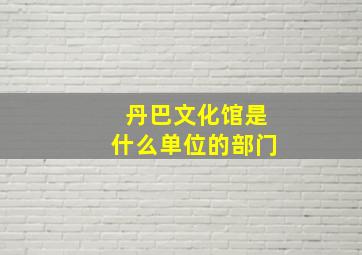 丹巴文化馆是
什么单位的部门